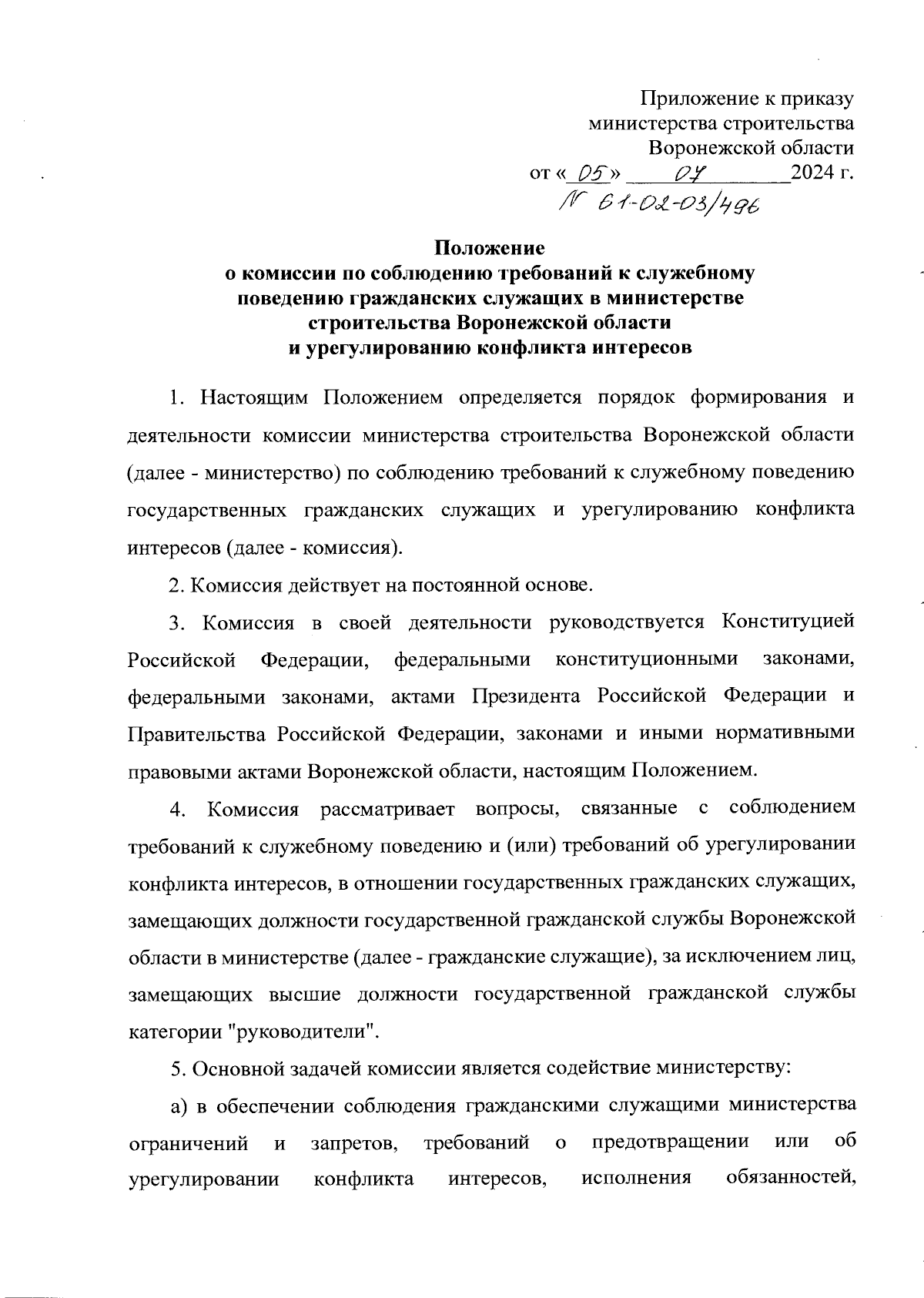 Приложение к приказу министерства строительства Воронежской области
от « 05 » 07 2024 г.
№ 61-02-03/496

Положение
о комиссии по соблюдению требований к служебному поведению гражданских служащих в министерстве строительства Воронежской области
и урегулированию конфликта интересов

1. Настоящим Положением определяется порядок формирования и деятельности комиссии министерства строительства Воронежской области (далее - министерство) по соблюдению требований к служебному поведению государственных гражданских служащих и урегулированию конфликта интересов (далее - комиссия).

2. Комиссия действует на постоянной основе.

3. Комиссия в своей деятельности руководствуется Конституцией Российской Федерации, федеральными конституционными законами, федеральными законами, актами Президента Российской Федерации и Правительства Российской Федерации, законами и иными нормативными правовыми актами Воронежской области, настоящим Положением.

4. Комиссия рассматривает вопросы, связанные с соблюдением требований к служебному поведению и (или) требований об урегулировании конфликта интересов, в отношении государственных гражданских служащих, замещающих должности государственной гражданской службы Воронежской области в министерстве (далее - гражданские служащие), за исключением лиц, замещающих высшие должности государственной гражданской службы категории "руководители".

5. Основной задачей комиссии является содействие министерству:

а) в обеспечении соблюдения гражданскими служащими министерства ограничений и запретов, требований о предотвращении или об урегулировании конфликта интересов, исполнения обязанностей,